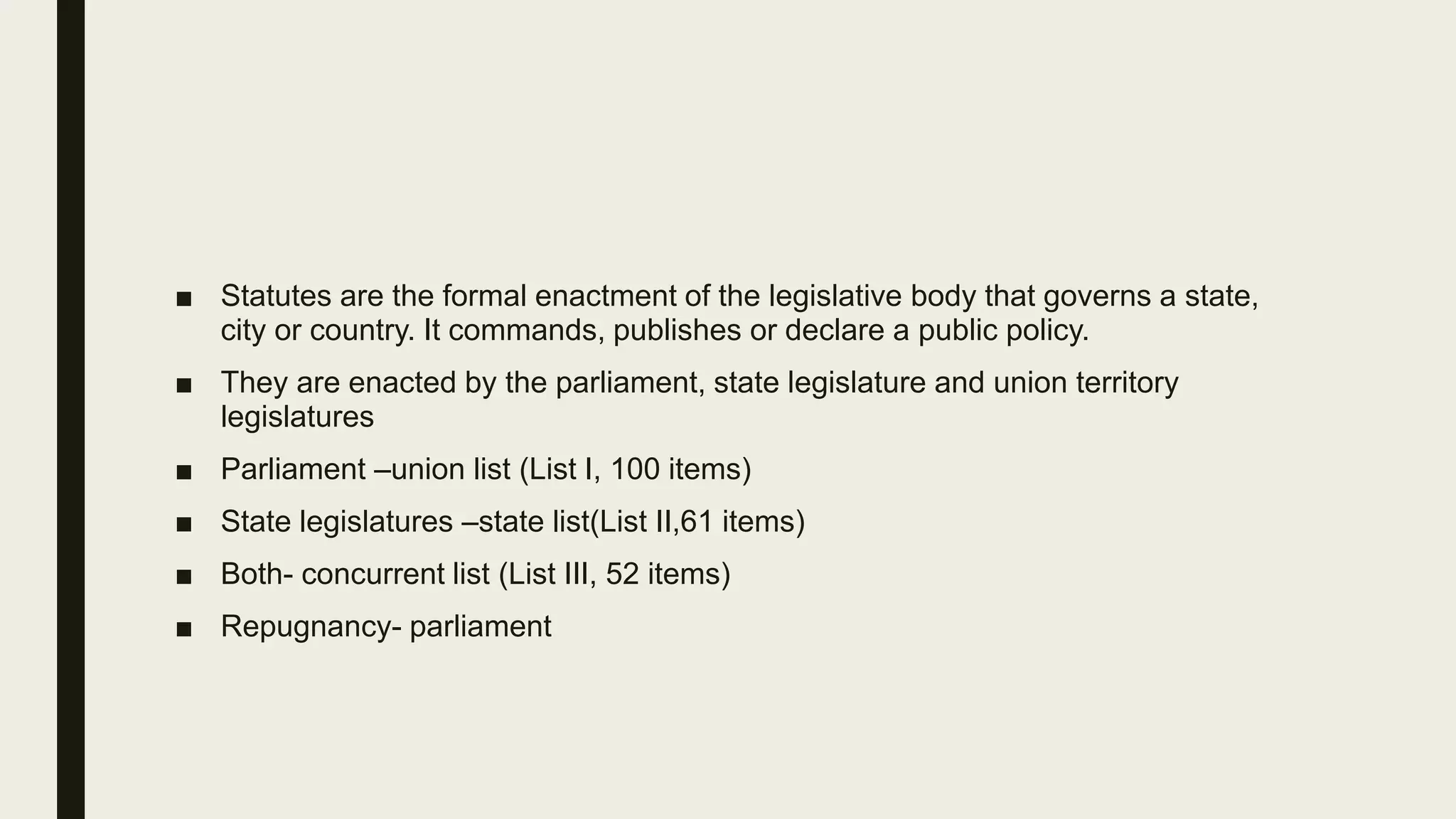 ■ Statutes are the formal enactment of the legislative body that governs a state, city or country. It commands, publishes or declare a public policy.

■ They are enacted by the parliament, state legislature and union territory legislatures

■ Parliament –union list (List I, 100 items)

■ State legislatures –state list(List II,61 items)

■ Both- concurrent list (List III, 52 items)

■ Repugnancy- parliament